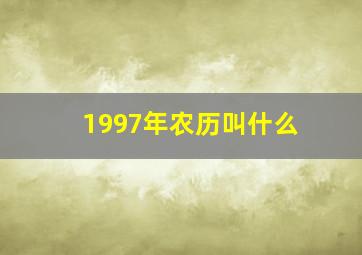 1997年农历叫什么